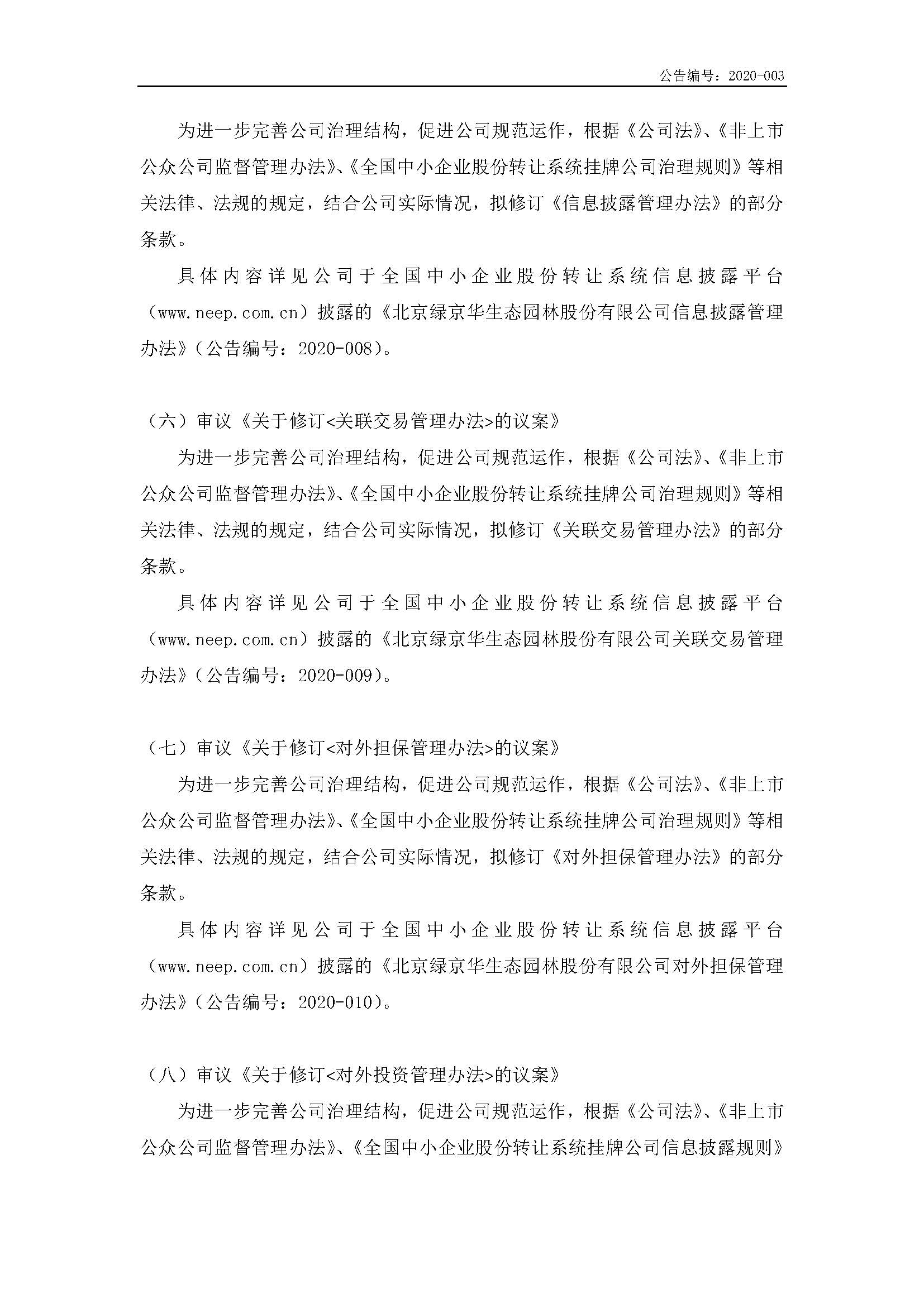 公告编号：2020-003

为进一步完善公司治理结构，促进公司规范运作，根据《公司法》、《非上市公众公司监督管理办法》、《全国中小企业股份转让系统挂牌公司治理规则》等相关法律、法规的规定，结合公司实际情况，拟修订《信息披露管理办法》的部分条款。

具体内容详见公司于全国中小企业股份转让系统信息披露平台（www.neep.com.cn）披露的《北京绿京华生态园林股份有限公司信息披露管理办法》（公告编号：2020-008）。

（六）审议《关于修订<关联交易管理办法>的议案》

为进一步完善公司治理结构，促进公司规范运作，根据《公司法》、《非上市公众公司监督管理办法》、《全国中小企业股份转让系统挂牌公司治理规则》等相关法律、法规的规定，结合公司实际情况，拟修订《关联交易管理办法》的部分条款。

具体内容详见公司于全国中小企业股份转让系统信息披露平台（www.neep.com.cn）披露的《北京绿京华生态园林股份有限公司关联交易管理办法》（公告编号：2020-009）。

（七）审议《关于修订<对外担保管理办法>的议案》

为进一步完善公司治理结构，促进公司规范运作，根据《公司法》、《非上市公众公司监督管理办法》、《全国中小企业股份转让系统挂牌公司治理规则》等相关法律、法规的规定，结合公司实际情况，拟修订《对外担保管理办法》的部分条款。

具体内容详见公司于全国中小企业股份转让系统信息披露平台（www.neep.com.cn）披露的《北京绿京华生态园林股份有限公司对外担保管理办法》（公告编号：2020-010）。

（八）审议《关于修订<对外投资管理办法>的议案》

为进一步完善公司治理结构，促进公司规范运作，根据《公司法》、《非上市公众公司监督管理办法》、《全国中小企业股份转让系统挂牌公司信息披露规则》